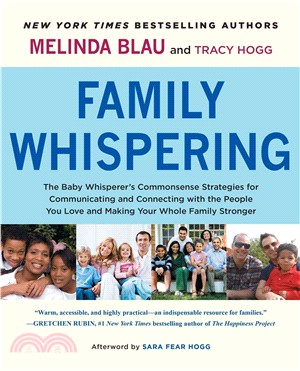 NEW YORK TIMES BESTSELLING AUTHORS

MELINDA BLAU and TRACY HOGG

FAMILY WHISPERING

The Baby Whisperer's Commonsense Strategies for Communicating and Connecting with the People You Love and Making Your Whole Family Stronger

"Warm, accessible, and highly practical—an indispensable resource for families."
—GRETCHEN RUBIN, #1 New York Times bestselling author of The Happiness Project

Afterword by SARA FEAR HOGG